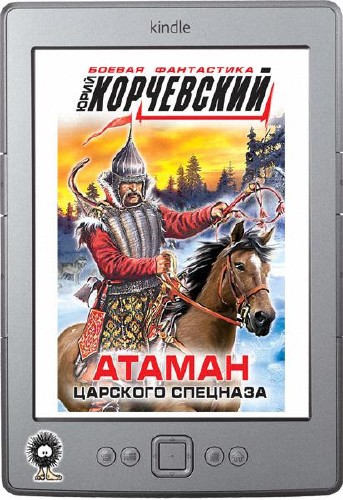 kindle

БОЕВАЯ ФАНТАСТИКА

ЮРИЙ КОРЧЕВСКИЙ

АТАМАН

ЦАРСКОГО СПЕЦНАЗА